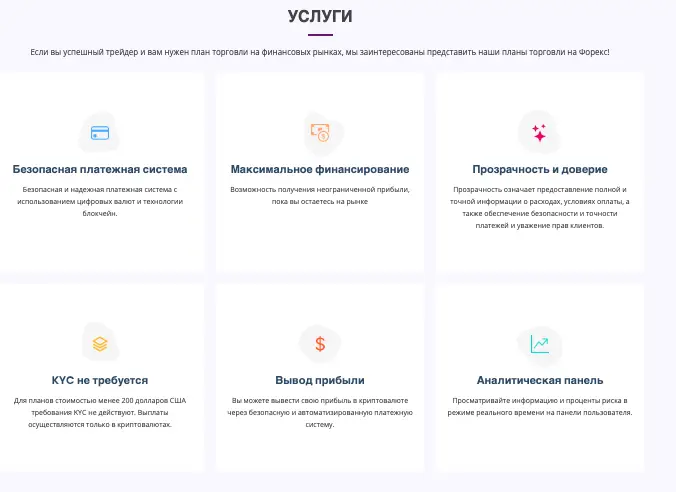 УСЛУГИ

Если вы успешный трейдер и вам нужен план торговли на финансовых рынках, мы заинтересованы представить наши планы торговли на Форекс!

Безопасная платежная система

Безопасная и надежная платежная система с использованием цифровых валют и технологии блокчейн.

Максимальное финансирование

Возможность получения неограниченной прибыли, пока вы остаетесь на рынке

Прозрачность и доверие

Прозрачность означает предоставление полной и точной информации о расходах, условиях оплаты, а также обеспечение безопасности и точности платежей и уважение прав клиентов.

KYC не требуется

Для планов стоимостью менее 200 долларов США требования KYC не действуют. Выплаты осуществляются только в криптовалютах.

Вывод прибыли

Вы можете вывести свою прибыль в криптовалюте через безопасную и автоматизированную платежную систему.

Аналитическая панель

Просматривайте информацию и проценты риска в режиме реального времени на панели пользователя.